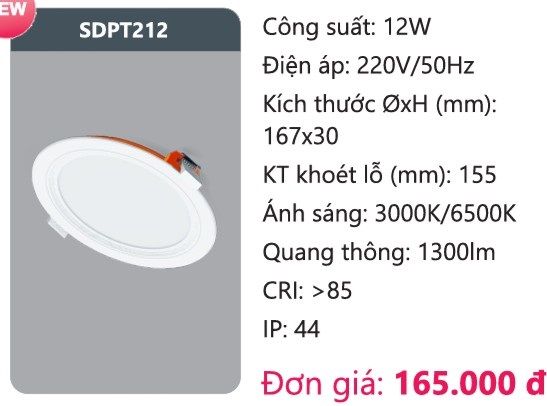 EW

SDPT212

Công suất: 12W

Điện áp: 220V/50Hz

Kích thước ØxH (mm): 167x30

KT khoét lỗ (mm): 155

Ánh sáng: 3000K/6500K

Quang thông: 1300lm

CRI: >85

IP: 44

Đơn giá: 165.000 đ